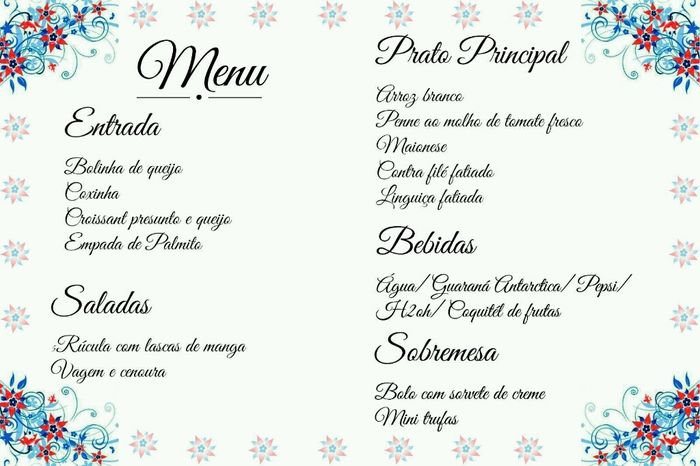 Menu

Entrada

Bolinha de queijo
Coxinha
Croissant presunto e queijo
Empada de Palmito

Saladas

;Rúcula com lascas de manga
Vagem e cenoura

Prato Principal

Arroz branco
Penne ao molho de tomate fresco
Maionese
Contra filé fatiado
Linguiça fatiada

Bebidas

Água/ Guaraná Antarctica/ Pepsi/ H2oh/ Coquitél de frutas

Sobremesa

Bolo com sorvete de creme
Mini trufas